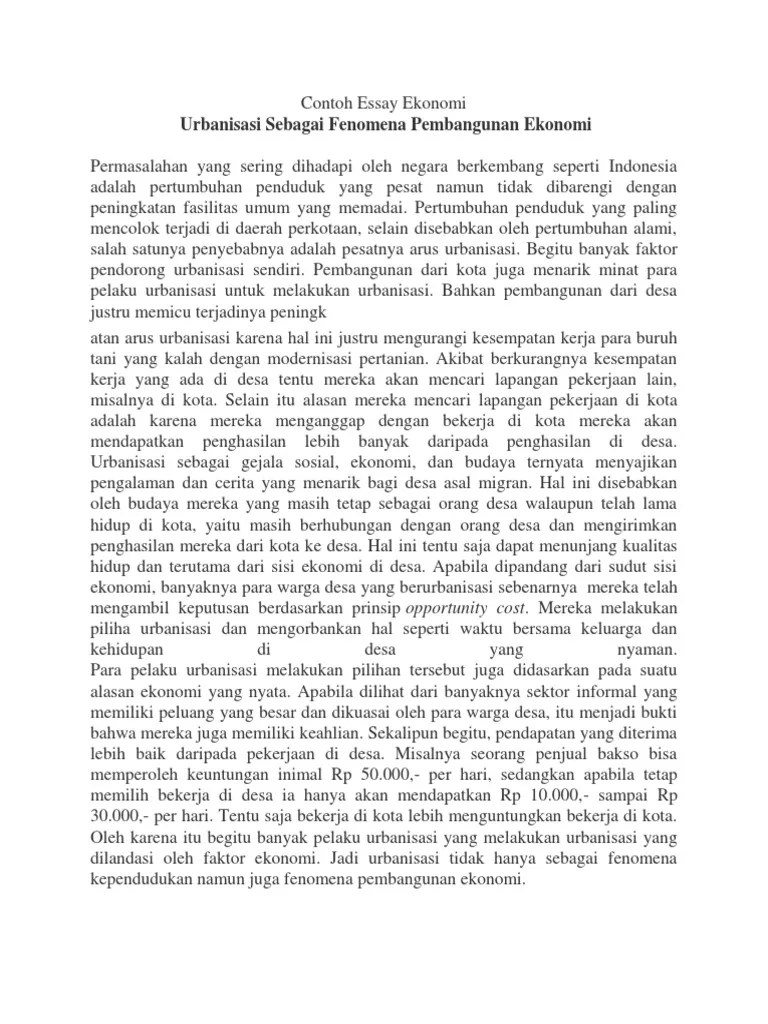 Contoh Essay Ekonomi
Urbanisasi Sebagai Fenomena Pembangunan Ekonomi

Permasalahan yang sering dihadapi oleh negara berkembang seperti Indonesia adalah pertumbuhan penduduk yang pesat namun tidak dibarengi dengan peningkatan fasilitas umum yang memadai. Pertumbuhan penduduk yang paling mencolok terjadi di daerah perkotaan, selain disebabkan oleh pertumbuhan alami, salah satunya penyebabnya adalah pesatnya arus urbanisasi. Begitu banyak faktor pendorong urbanisasi sendiri. Pembangunan dari kota juga menarik minat para pelaku urbanisasi untuk melakukan urbanisasi. Bahkan pembangunan dari desa justru memicu terjadinya peningk

atan arus urbanisasi karena hal ini justru mengurangi kesempatan kerja para buruh tani yang kalah dengan modernisasi pertanian. Akibat berkurangnya kesempatan kerja yang ada di desa tentu mereka akan mencari lapangan pekerjaan lain, misalnya di kota. Selain itu alasan mereka mencari lapangan pekerjaan di kota adalah karena mereka menganggap dengan bekerja di kota mereka akan mendapatkan penghasilan lebih banyak daripada penghasilan di desa. Urbanisasi sebagai gejala sosial, ekonomi, dan budaya ternyata menyajikan pengalaman dan cerita yang menarik bagi desa asal migran. Hal ini disebabkan oleh budaya mereka yang masih tetap sebagai orang desa walaupun telah lama hidup di kota, yaitu masih berhubungan dengan orang desa dan mengirimkan penghasilan mereka dari kota ke desa. Hal ini tentu saja dapat menunjang kualitas hidup dan terutama dari sisi ekonomi di desa. Apabila dipandang dari sudut sisi ekonomi, banyaknya para warga desa yang berurbanisasi sebenarnya mereka telah mengambil keputusan berdasarkan prinsip opportunity cost. Mereka melakukan piliha urbanisasi dan mengorbankan hal seperti waktu bersama keluarga dan kehidupan di desa yang nyaman.
Para pelaku urbanisasi melakukan pilihan tersebut juga didasarkan pada suatu alasan ekonomi yang nyata. Apabila dilihat dari banyaknya sektor informal yang memiliki peluang yang besar dan dikuasai oleh para warga desa, itu menjadi bukti bahwa mereka juga memiliki keahlian. Sekalipun begitu, pendapatan yang diterima lebih baik daripada pekerjaan di desa. Misalnya seorang penjual bakso bisa memperoleh keuntungan inimal Rp 50.000,- per hari, sedangkan apabila tetap memilih bekerja di desa ia hanya akan mendapatkan Rp 10.000,- sampai Rp 30.000,- per hari. Tentu saja bekerja di kota lebih menguntungkan bekerja di kota. Oleh karena itu begitu banyak pelaku urbanisasi yang melakukan urbanisasi yang dilandasi oleh faktor ekonomi. Jadi urbanisasi tidak hanya sebagai fenomena kependudukan namun juga fenomena pembangunan ekonomi.